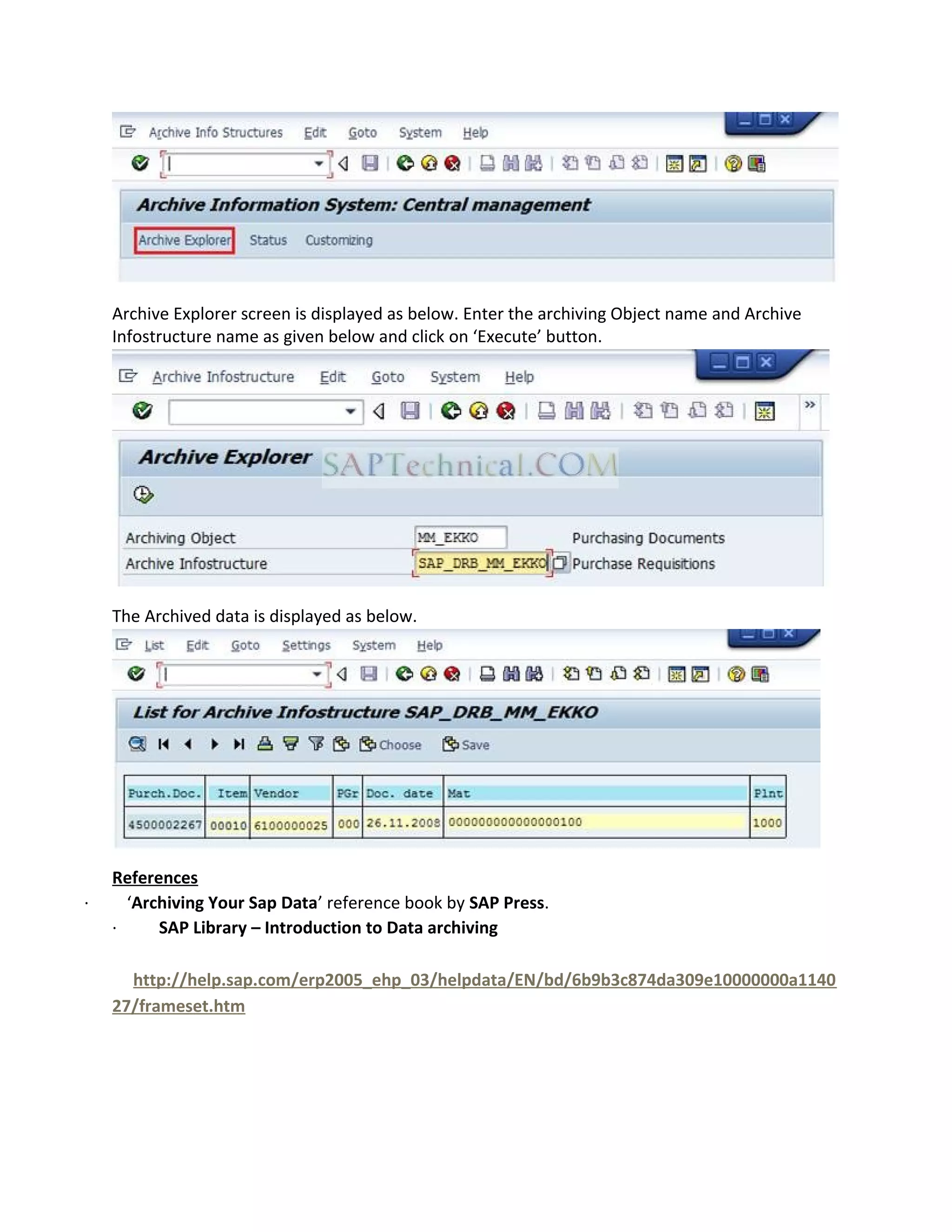 Archive Info Structures Edit Goto System Help

Archive Information System: Central management

Archive Explorer Status Customizing

Archive Explorer screen is displayed as below. Enter the archiving Object name and Archive Infostructure name as given below and click on ‘Execute’ button.

Archive Infostructure Edit Goto System Help

Archive Explorer SAPTechnical.COM

Archiving Object MM_EKKO Purchasing Documents
Archive Infostructure SAP_DRB_MM_EKKO Purchase Requisitions

The Archived data is displayed as below.

List Edit Goto Settings System Help

List for Archive Infostructure SAP_DRB_MM_EKKO

Choose Save

| Purch.Doc. | Item | Vendor | PGr | Doc. date | Mat | Plnt |
|---|---|---|---|---|---|---|
| 4500002267 | 00010 | 6100000025 | 000 | 26.11.2008 | 000000000000000100 | 1000 |

References

· ‘Archiving Your Sap Data’ reference book by SAP Press.

· SAP Library – Introduction to Data archiving

http://help.sap.com/erp2005_ehp_03/helpdata/EN/bd/6b9b3c874da309e10000000a114027/frameset.htm